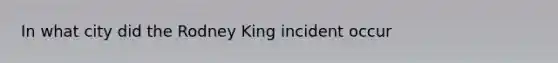 In what city did the Rodney King incident occur